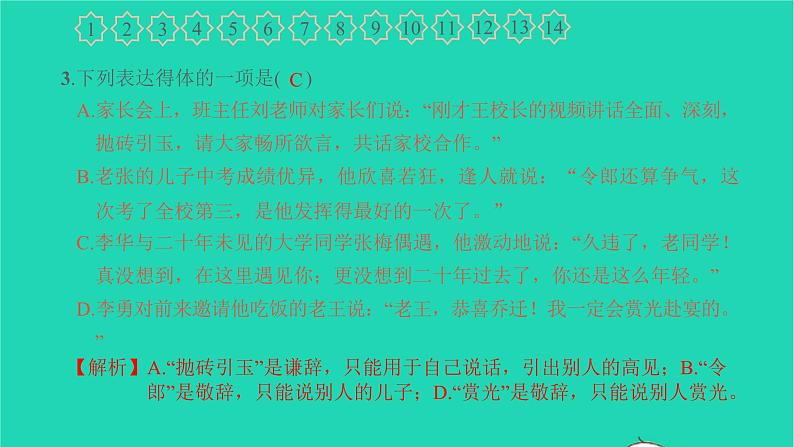 1 2 3 4 5 6 7 8 9 10 11 12 13 14

3.下列表达得体的一项是( C )

A.家长会上，班主任刘老师对家长们说：“刚才王校长的视频讲话全面、深刻，抛砖引玉，请大家畅所欲言，共话家校合作。”

B.老张的儿子中考成绩优异，他欣喜若狂，逢人就说：“令郎还算争气，这次考了全校第三，是他发挥得最好的一次了。”

C.李华与二十年未见的大学同学张梅偶遇，他激动地说：“久违了，老同学！真没想到，在这里遇见你；更没想到二十年过去了，你还是这么年轻。”

D.李勇对前来邀请他吃饭的老王说：“老王，恭喜乔迁！我一定会赏光赴宴的。”

【解析】A.“抛砖引玉”是谦辞，只能用于自己说话，引出别人的高见；B.“令郎”是敬辞，只能说别人的儿子；D.“赏光”是敬辞，只能说别人赏光。